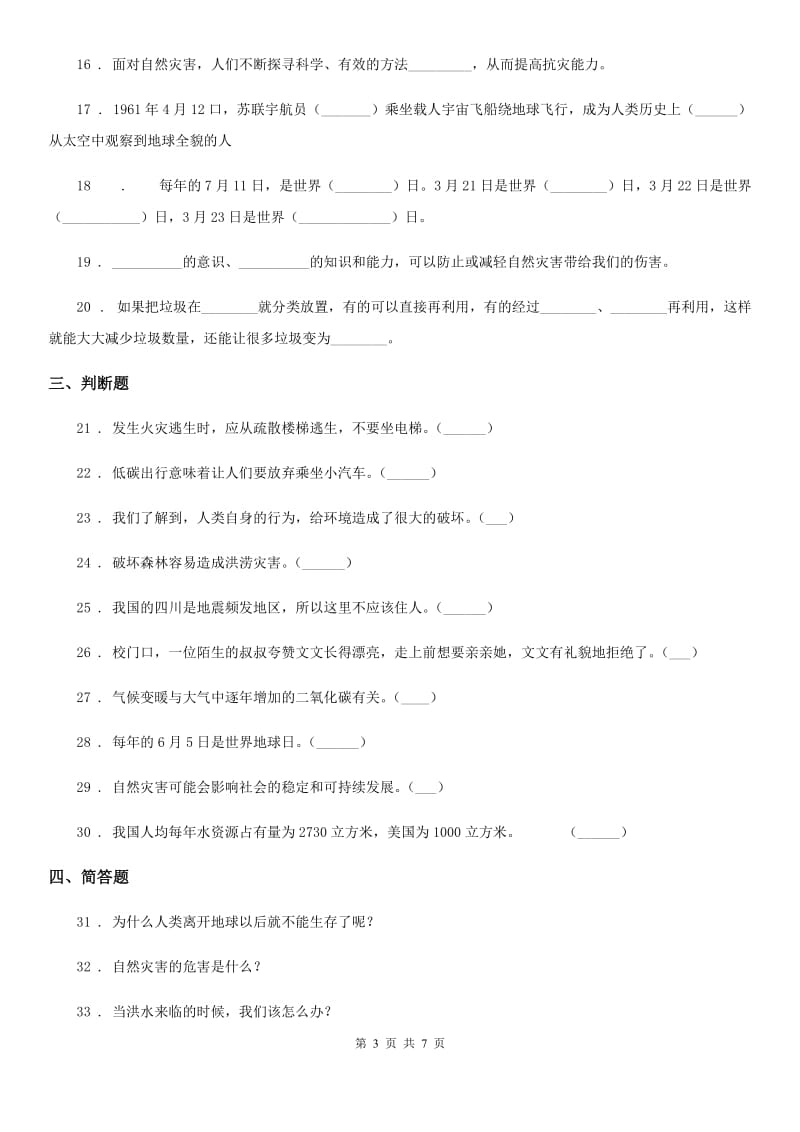 16 ． 面对自然灾害，人们不断探寻科学、有效的方法_________，从而提高抗灾能力。

17 ． 1961 年 4 月 12 日，苏联宇航员（_______）乘坐载人宇宙飞船绕地球飞行，成为人类历史上（______）从太空中观察到地球全貌的人

18 ． 每年的 7 月 11 日，是世界（________）日。3 月 21 日是世界（________）日，3 月 22 日是世界（___________）日，3 月 23 日是世界（_____________）日。

19 ． __________的意识、__________的知识和能力，可以防止或减轻自然灾害带给我们的伤害。

20 ． 如果把垃圾在________就分类放置，有的可以直接再利用，有的经过________、________再利用，这样就能大大减少垃圾数量，还能让很多垃圾变为________。

三、判断题

21 ． 发生火灾逃生时，应从疏散楼梯逃生，不要坐电梯。（______）

22 ． 低碳出行意味着让人们要放弃乘坐小汽车。（______）

23 ． 我们了解到，人类自身的行为，给环境造成了很大的破坏。（___）

24 ． 破坏森林容易造成洪涝灾害。（______）

25 ． 我国的四川是地震频发地区，所以这里不应该住人。（______）

26 ． 校门口，一位陌生的叔叔夸赞文文长得漂亮，走上前想要亲亲她，文文有礼貌地拒绝了。（___）

27 ． 气候变暖与大气中逐年增加的二氧化碳有关。（____）

28 ． 每年的 6 月 5 日是世界地球日。（______）

29 ． 自然灾害可能会影响社会的稳定和可持续发展。（___）

30 ． 我国人均每年水资源占有量为 2730 立方米，美国为 1000 立方米。 （______）

四、简答题

31 ． 为什么人类离开地球以后就不能生存了呢？

32 ． 自然灾害的危害是什么？

33 ． 当洪水来临的时候，我们该怎么办？

第 3 页 共 7 页